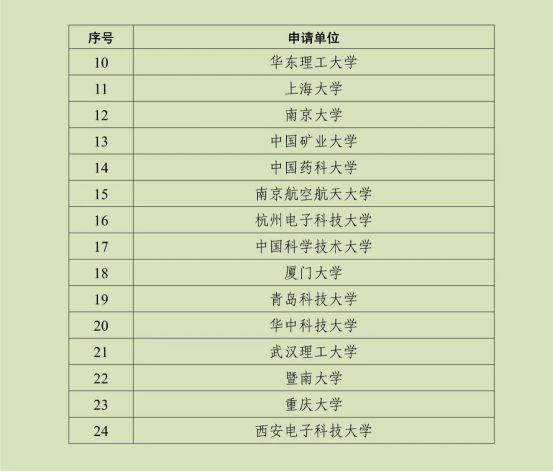 | 序号 | 申请单位 |
|---|---|
| 10 | 华东理工大学 |
| 11 | 上海大学 |
| 12 | 南京大学 |
| 13 | 中国矿业大学 |
| 14 | 中国药科大学 |
| 15 | 南京航空航天大学 |
| 16 | 杭州电子科技大学 |
| 17 | 中国科学技术大学 |
| 18 | 厦门大学 |
| 19 | 青岛科技大学 |
| 20 | 华中科技大学 |
| 21 | 武汉理工大学 |
| 22 | 暨南大学 |
| 23 | 重庆大学 |
| 24 | 西安电子科技大学 |